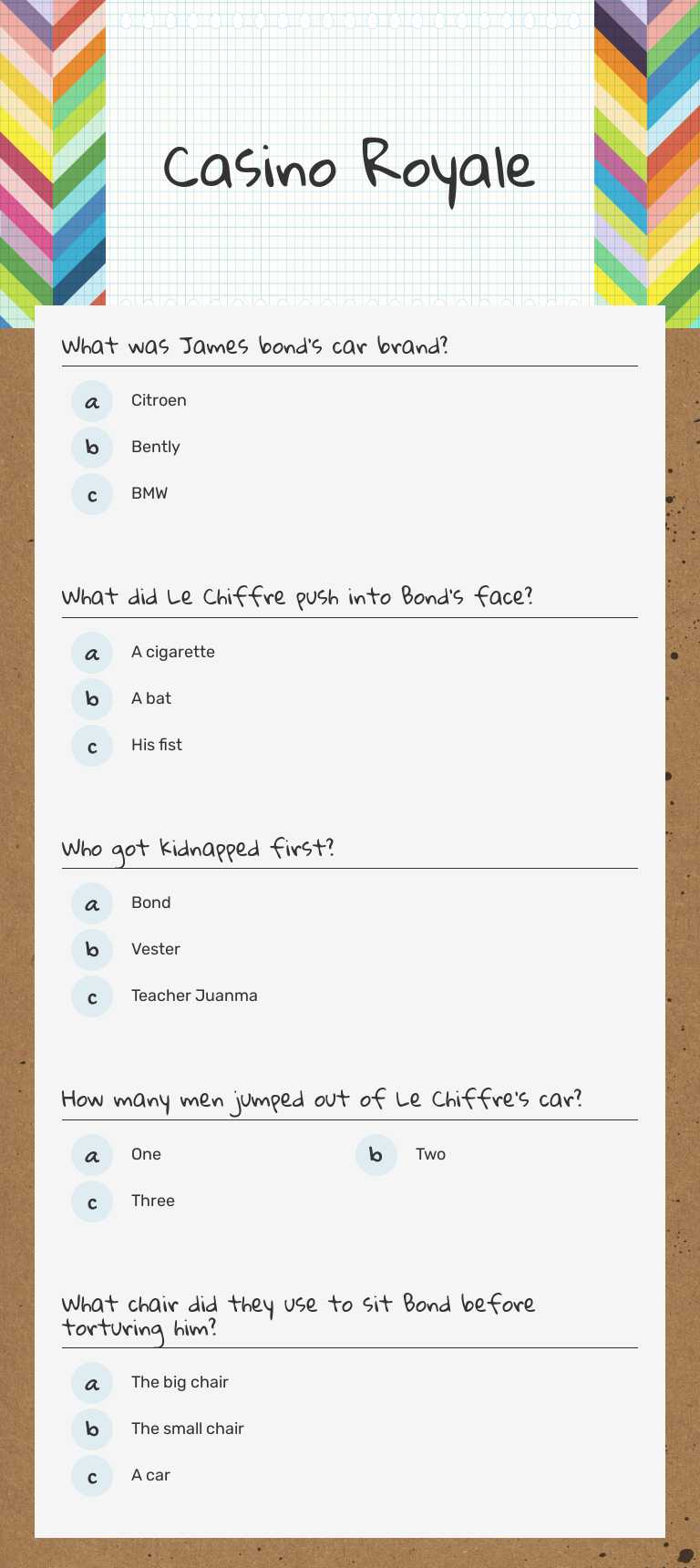 Casino Royale

What was James bond's car brand?

a Citroen

b Bently

c BMW

What did Le Chiffre push into Bond's face?

a A cigarette

b A bat

c His fist

Who got kidnapped first?

a Bond

b Vester

c Teacher Juanma

How many men jumped out of Le Chiffre's car?

a One

b Two

c Three

What chair did they use to sit Bond before torturing him?

a The big chair

b The small chair

c A car